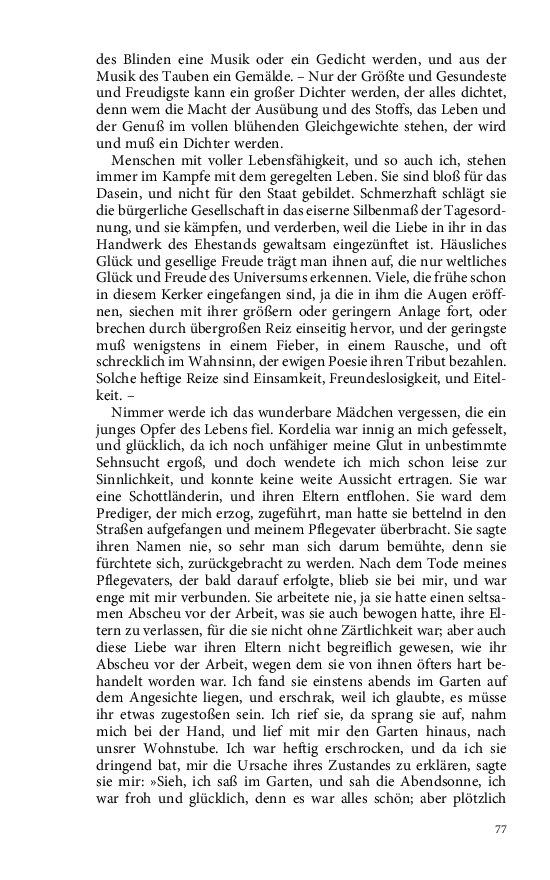 des Blinden eine Musik oder ein Gedicht werden, und aus der Musik des Tauben ein Gemälde. – Nur der Größte und Gesundeste und Freudigste kann ein großer Dichter werden, der alles dichtet, denn wem die Macht der Ausübung und des Stoffs, das Leben und der Genuß im vollen blühenden Gleichgewichte stehen, der wird und muß ein Dichter werden.

Menschen mit voller Lebensfähigkeit, und so auch ich, stehen immer im Kampfe mit dem geregelten Leben. Sie sind bloß für das Dasein, und nicht für den Staat gebildet. Schmerzhaft schlägt sie die bürgerliche Gesellschaft in das eiserne Silbenmaß der Tagesordnung, und sie kämpfen, und verderben, weil die Liebe in ihr in das Handwerk des Ehestands gewaltsam eingezünftet ist. Häusliches Glück und gesellige Freude trägt man ihnen auf, die nur weltliches Glück und Freude des Universums erkennen. Viele, die frühe schon in diesem Kerker eingefangen sind, ja die in ihm die Augen eröffnen, siechen mit ihrer größern oder geringern Anlage fort, oder brechen durch übergroßen Reiz einseitig hervor, und der geringste muß wenigstens in einem Fieber, in einem Rausche, und oft schrecklich im Wahnsinn, der ewigen Poesie ihren Tribut bezahlen. Solche heftige Reize sind Einsamkeit, Freundeslosigkeit, und Eitelkeit. –

Nimmer werde ich das wunderbare Mädchen vergessen, die ein junges Opfer des Lebens fiel. Kordelia war innig an mich gefesselt, und glücklich, da ich noch unfähiger meine Glut in unbestimmte Sehnsucht ergoß, und doch wendete ich mich schon leise zur Sinnlichkeit, und konnte keine weite Aussicht ertragen. Sie war eine Schottländerin, und ihren Eltern entflohen. Sie ward dem Prediger, der mich erzog, zugeführt, man hatte sie bettelnd in den Straßen aufgefangen und meinem Pflegevater überbracht. Sie sagte ihren Namen nie, so sehr man sich darum bemühte, denn sie fürchtete sich, zurückgebracht zu werden. Nach dem Tode meines Pflegevaters, der bald darauf erfolgte, blieb sie bei mir, und war enge mit mir verbunden. Sie arbeitete nie, ja sie hatte einen seltsamen Abscheu vor der Arbeit, was sie auch bewogen hatte, ihre Eltern zu verlassen, für die sie nicht ohne Zärtlichkeit war; aber auch diese Liebe war ihren Eltern nicht begreiflich gewesen, wie ihr Abscheu vor der Arbeit, wegen dem sie von ihnen öfters hart behandelt worden war. Ich fand sie einstens abends im Garten auf dem Angesichte liegen, und erschrak, weil ich glaubte, es müsse ihr etwas zugestoßen sein. Ich rief sie, da sprang sie auf, nahm mich bei der Hand, und lief mit mir den Garten hinaus, nach unsrer Wohnstube. Ich war heftig erschrocken, und da ich sie dringend bat, mir die Ursache ihres Zustandes zu erklären, sagte sie mir: »Sieh, ich saß im Garten, und sah die Abendsonne, ich war froh und glücklich, denn es war alles schön; aber plötzlich

77